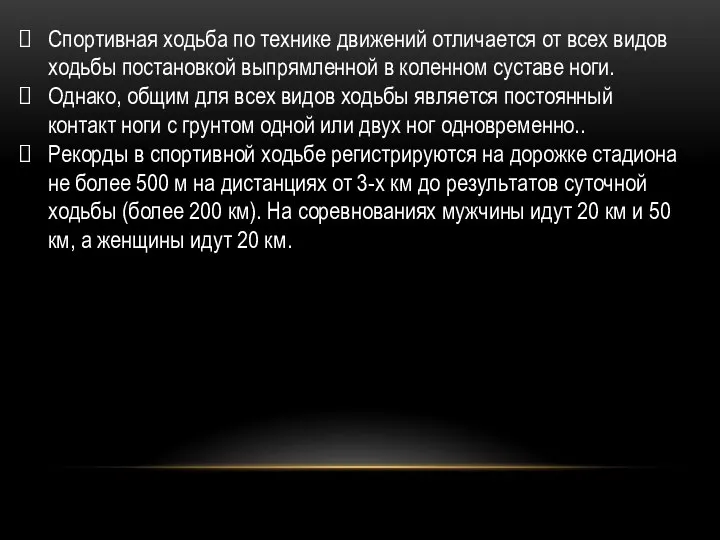 Спортивная ходьба по технике движений отличается от всех видов ходьбы постановкой выпрямленной в коленном суставе ноги.

Однако, общим для всех видов ходьбы является постоянный контакт ноги с грунтом одной или двух ног одновременно..

Рекорды в спортивной ходьбе регистрируются на дорожке стадиона не более 500 м на дистанциях от 3-х км до результатов суточной ходьбы (более 200 км). На соревнованиях мужчины идут 20 км и 50 км, а женщины идут 20 км.